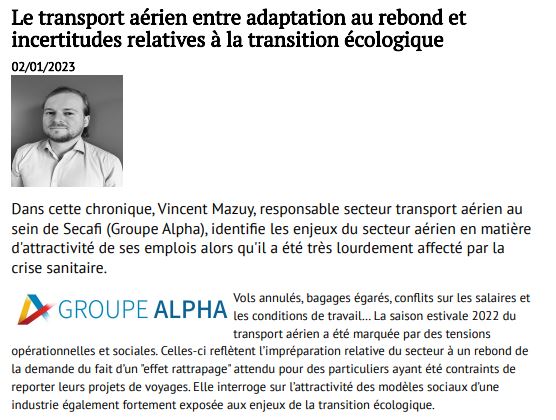 Le transport aérien entre adaptation au rebond et incertitudes relatives à la transition écologique

02/01/2023

Dans cette chronique, Vincent Mazuy, responsable secteur transport aérien au sein de Secafi (Groupe Alpha), identifie les enjeux du secteur aérien en matière d'attractivité de ses emplois alors qu'il a été très lourdement affecté par la crise sanitaire.

GROUPE ALPHA

Vols annulés, bagages égarés, conflits sur les salaires et les conditions de travail… La saison estivale 2022 du transport aérien a été marquée par des tensions opérationnelles et sociales. Celles-ci reflètent l'impréparation relative du secteur à un rebond de la demande du fait d'un "effet rattrapage" attendu pour des particuliers ayant été contraints de reporter leurs projets de voyages. Elle interroge sur l'attractivité des modèles sociaux d'une industrie également fortement exposée aux enjeux de la transition écologique.